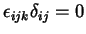 $\epsilon_{ijk}\delta_{ij} = 0$